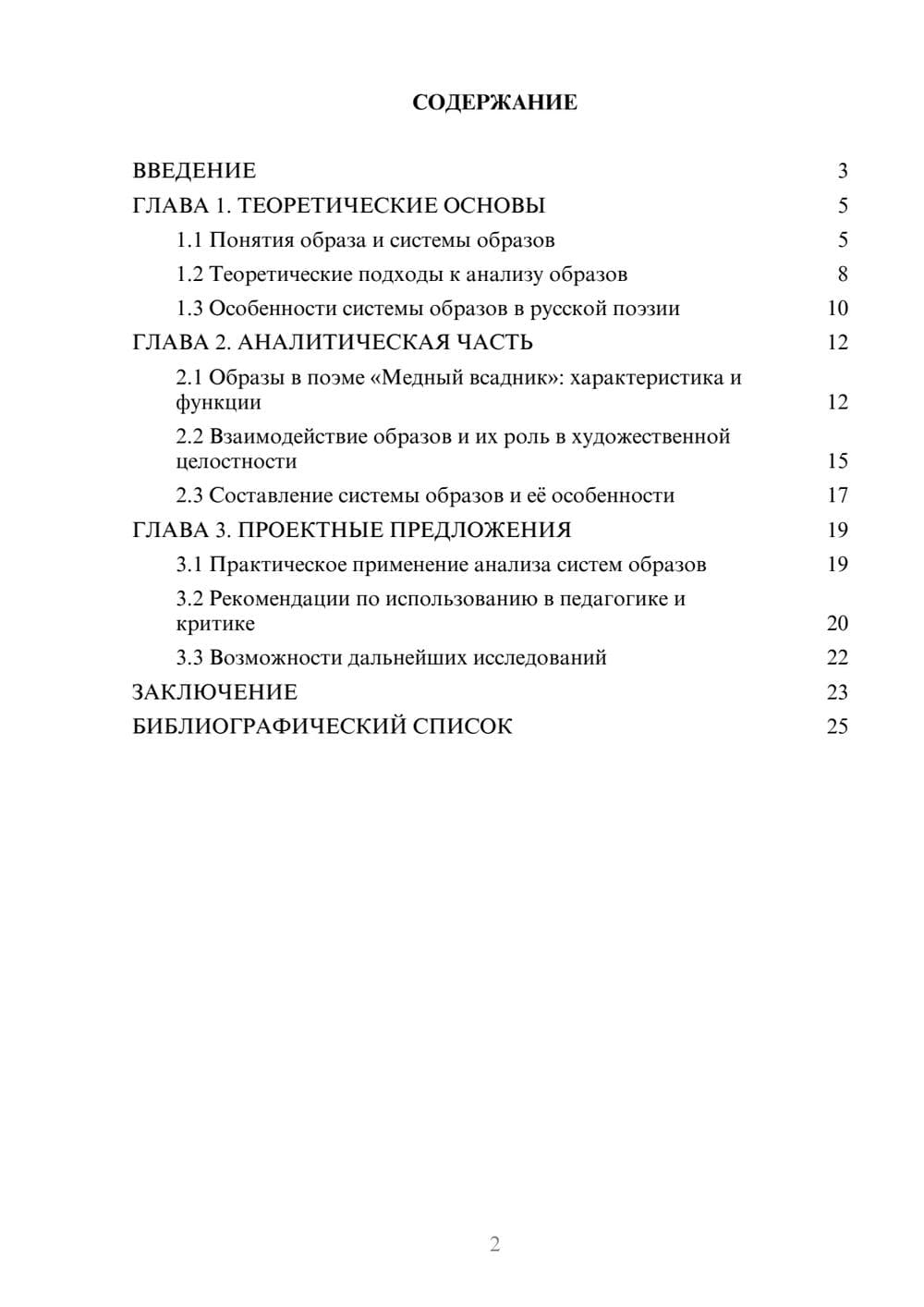 СОДЕРЖАНИЕ

ВВЕДЕНИЕ 3
ГЛАВА 1. ТЕОРЕТИЧЕСКИЕ ОСНОВЫ 5
1.1 Понятия образа и системы образов 5
1.2 Теоретические подходы к анализу образов 8
1.3 Особенности системы образов в русской поэзии 10
ГЛАВА 2. АНАЛИТИЧЕСКАЯ ЧАСТЬ 12
2.1 Образы в поэме «Медный всадник»: характеристика и функции 12
2.2 Взаимодействие образов и их роль в художественной целостности 15
2.3 Составление системы образов и её особенности 17
ГЛАВА 3. ПРОЕКТНЫЕ ПРЕДЛОЖЕНИЯ 19
3.1 Практическое применение анализа систем образов 19
3.2 Рекомендации по использованию в педагогике и критике 20
3.3 Возможности дальнейших исследований 22
ЗАКЛЮЧЕНИЕ 23
БИБЛИОГРАФИЧЕСКИЙ СПИСОК 25

2